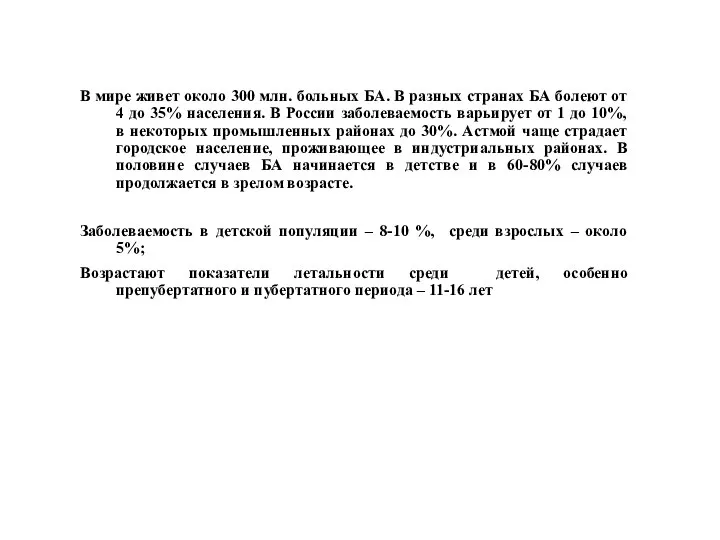 В мире живет около 300 млн. больных БА. В разных странах БА болеют от 4 до 35% населения. В России заболеваемость варьирует от 1 до 10%, в некоторых промышленных районах до 30%. Астмой чаще страдает городское население, проживающее в индустриальных районах. В половине случаев БА начинается в детстве и в 60-80% случаев продолжается в зрелом возрасте.

Заболеваемость в детской популяции – 8-10 %, среди взрослых – около 5%;

Возрастают показатели летальности среди детей, особенно препубертатного и пубертатного периода – 11-16 лет